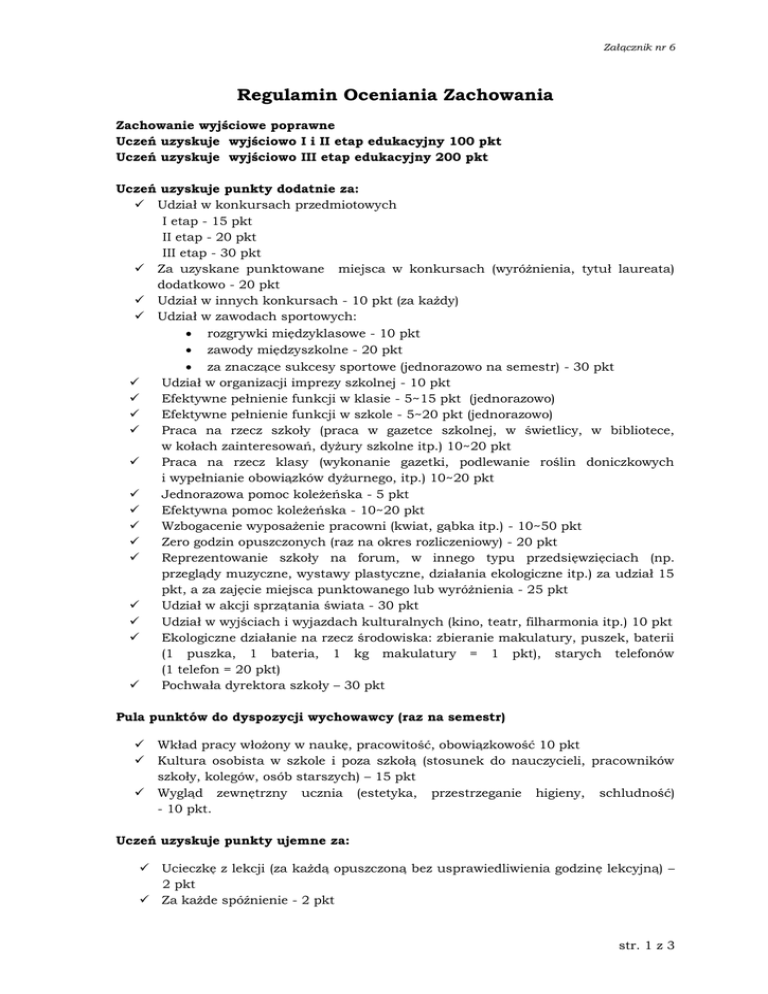 Załącznik nr 6

Regulamin Oceniania Zachowania

Zachowanie wyjściowe poprawne
Uczeń uzyskuje wyjściowo I i II etap edukacyjny 100 pkt
Uczeń uzyskuje wyjściowo III etap edukacyjny 200 pkt

Uczeń uzyskuje punkty dodatnie za:
✓ Udział w konkursach przedmiotowych
I etap - 15 pkt
II etap - 20 pkt
III etap - 30 pkt
✓ Za uzyskane punktowane miejsca w konkursach (wyróżnienia, tytuł laureata) dodatkowo - 20 pkt
✓ Udział w innych konkursach - 10 pkt (za każdy)
✓ Udział w zawodach sportowych:
• rozgrywki międzyklasowe - 10 pkt
• zawody międzyszkolne - 20 pkt
• za znaczące sukcesy sportowe (jednorazowo na semestr) - 30 pkt
✓ Udział w organizacji imprezy szkolnej - 10 pkt
✓ Efektywne pełnienie funkcji w klasie - 5~15 pkt (jednorazowo)
✓ Efektywne pełnienie funkcji w szkole - 5~20 pkt (jednorazowo)
✓ Praca na rzecz szkoły (praca w gazetce szkolnej, w świetlicy, w bibliotece, w kołach zainteresowań, dyżury szkolne itp.) 10~20 pkt
✓ Praca na rzecz klasy (wykonanie gazetki, podlewanie roślin doniczkowych i wypełnianie obowiązków dyżurnego, itp.) 10~20 pkt
✓ Jednorazowa pomoc koleżeńska - 5 pkt
✓ Efektywna pomoc koleżeńska - 10~20 pkt
✓ Wzbogacenie wyposażenie pracowni (kwiat, gąbka itp.) - 10~50 pkt
✓ Zero godzin opuszczonych (raz na okres rozliczeniowy) - 20 pkt
✓ Reprezentowanie szkoły na forum, w innego typu przedsięwzięciach (np. przeglądy muzyczne, wystawy plastyczne, działania ekologiczne itp.) za udział 15 pkt, a za zajęcie miejsca punktowanego lub wyróżnienia - 25 pkt
✓ Udział w akcji sprzątania świata - 30 pkt
✓ Udział w wyjściach i wyjazdach kulturalnych (kino, teatr, filharmonia itp.) 10 pkt
✓ Ekologiczne działanie na rzecz środowiska: zbieranie makulatury, puszek, baterii (1 puszka, 1 bateria, 1 kg makulatury = 1 pkt), starych telefonów (1 telefon = 20 pkt)
✓ Pochwała dyrektora szkoły – 30 pkt

Pula punktów do dyspozycji wychowawcy (raz na semestr)

✓ Wkład pracy włożony w naukę, pracowitość, obowiązkowość 10 pkt
✓ Kultura osobista w szkole i poza szkołą (stosunek do nauczycieli, pracowników szkoły, kolegów, osób starszych) – 15 pkt
✓ Wygląd zewnętrzny ucznia (estetyka, przestrzeganie higieny, schludność) - 10 pkt.

Uczeń uzyskuje punkty ujemne za:

✓ Ucieczkę z lekcji (za każdą opuszczoną bez usprawiedliwienia godzinę lekcyjną) – 2 pkt
✓ Za każde spóźnienie - 2 pkt

str. 1 z 3